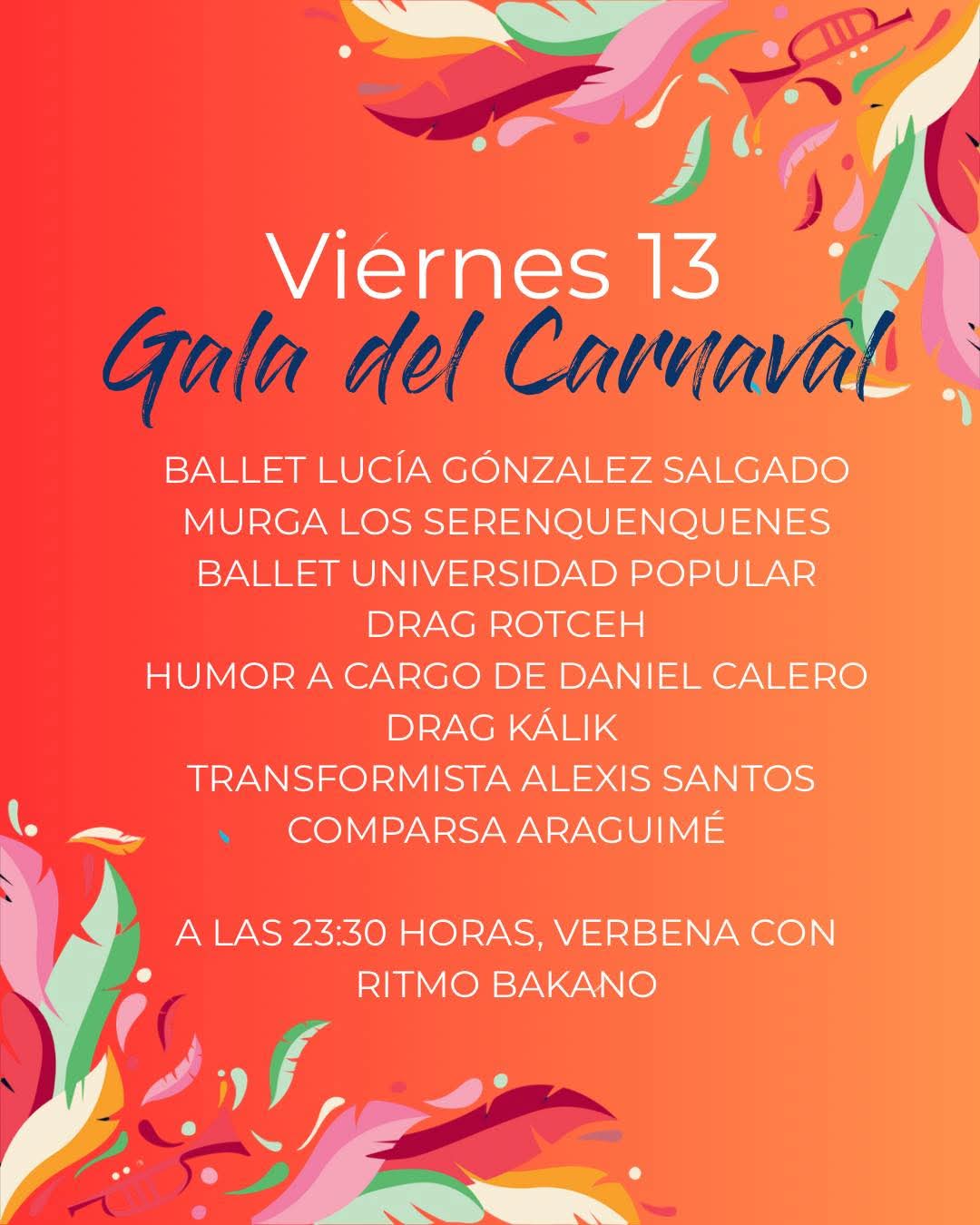 Viérnes 13
Gala del Carnaval

BALLET LUCÍA GÓNZALEZ SALGADO
MURGA LOS SERENQUENQUENES
BALLET UNIVERSIDAD POPULAR
DRAG ROTCEH
HUMOR A CARGO DE DANIEL CALERO
DRAG KÁLIK
TRANSFORMISTA ALEXIS SANTOS
COMPARSA ARAGUIMÉ

A LAS 23:30 HORAS, VERBENA CON RITMO BAKANO